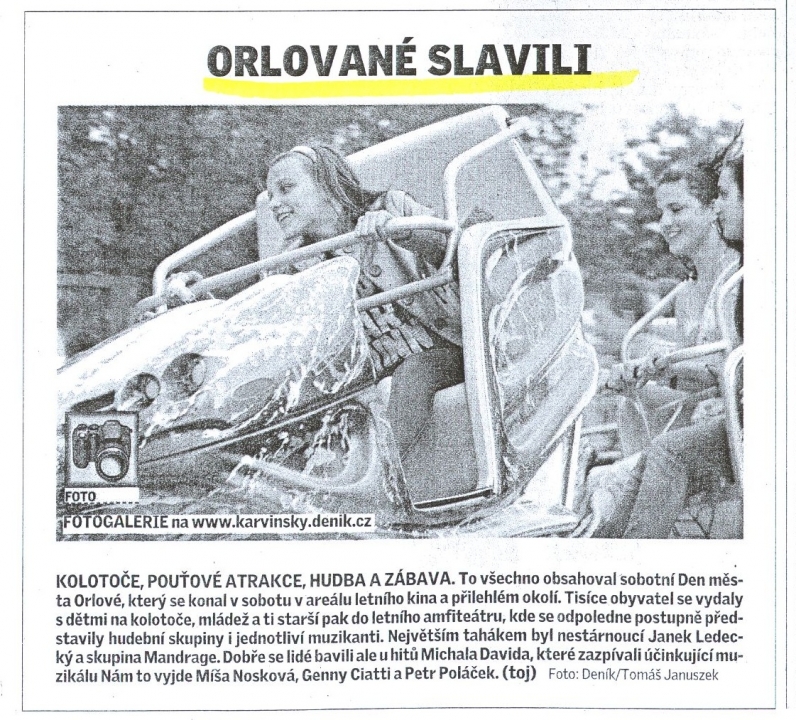 ORLOVANÉ SLAVILI

FOTO

FOTOGALERIE na www.karvinsky.denik.cz

KOLOTOČE, POUŤOVÉ ATRAKCE, HUDBA A ZÁBAVA. To všechno obsahoval sobotní Den města Orlové, který se konal v sobotu v areálu letního kina a přilehlém okolí. Tisíce obyvatel se vydaly s dětmi na kolotoče, mládež a ti starší pak do letního amfiteátru, kde se odpoledne postupně představily hudební skupiny i jednotliví muzikanti. Největším tahákem byl nestárnoucí Janek Ledecký a skupina Mandrage. Dobře se lidé bavili ale u hitů Michala Davida, které zazpívali účinkující muzikálu Nám to vyjde Míša Nosková, Genny Ciatti a Petr Poláček. (toj) Foto: Deník/Tomáš Januszek